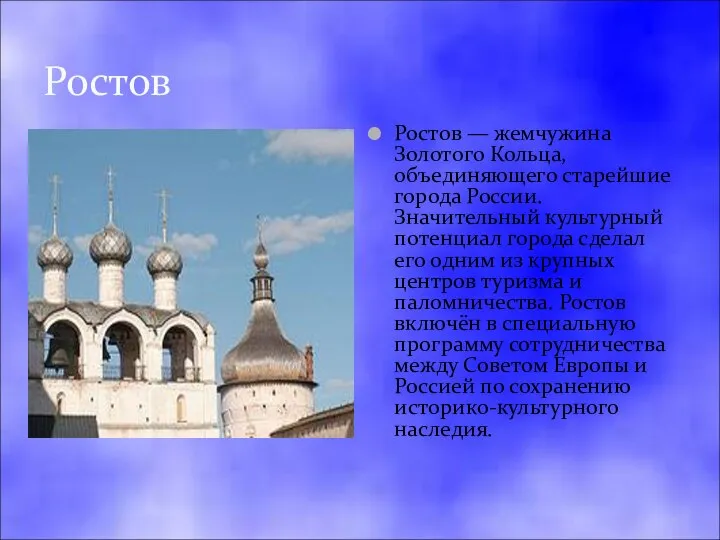 Ростов

Ростов — жемчужина Золотого Кольца, объединяющего старейшие города России. Значительный культурный потенциал города сделал его одним из крупных центров туризма и паломничества. Ростов включён в специальную программу сотрудничества между Советом Европы и Россией по сохранению историко-культурного наследия.